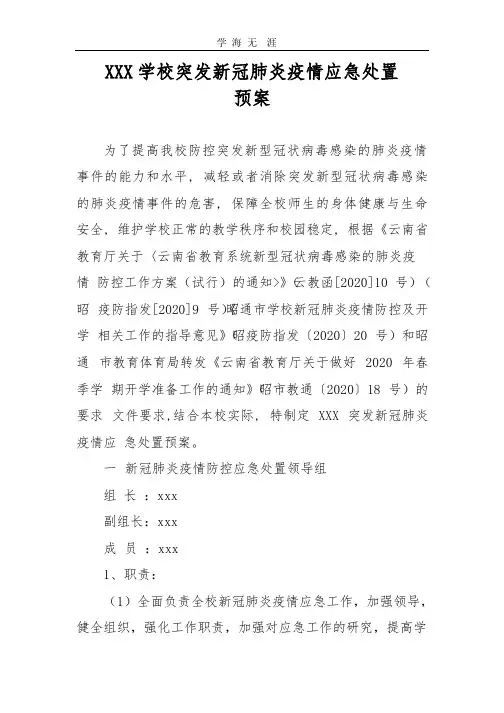 学 海 无 涯

XXX 学校突发新冠肺炎疫情应急处置预案

为了提高我校防控突发新型冠状病毒感染的肺炎疫情事件的能力和水平，减轻或者消除突发新型冠状病毒感染的肺炎疫情事件的危害，保障全校师生的身体健康与生命安全，维护学校正常的教学秩序和校园稳定，根据《云南省教育厅关于〈云南省教育系统新型冠状病毒感染的肺炎疫情 防控工作方案（试行）的通知>》云教函[2020]10 号）（昭 疫防指发[2020]9 号)昭通市学校新冠肺炎疫情防控及开学 相关工作的指导意见》昭疫防指发〔2020〕20 号）和昭通 市教育体育局转发《云南省教育厅关于做好 2020 年春季学 期开学准备工作的通知》昭市教通〔2020〕18 号）的要求 文件要求,结合本校实际，特制定 XXX 突发新冠肺炎疫情应 急处置预案。

一 新冠肺炎疫情防控应急处置领导组

组 长 ：xxx

副组长：xxx

成 员 ：xxx

1、职责：

（1）全面负责全校新冠肺炎疫情应急工作，加强领导，健全组织，强化工作职责，加强对应急工作的研究，提高学